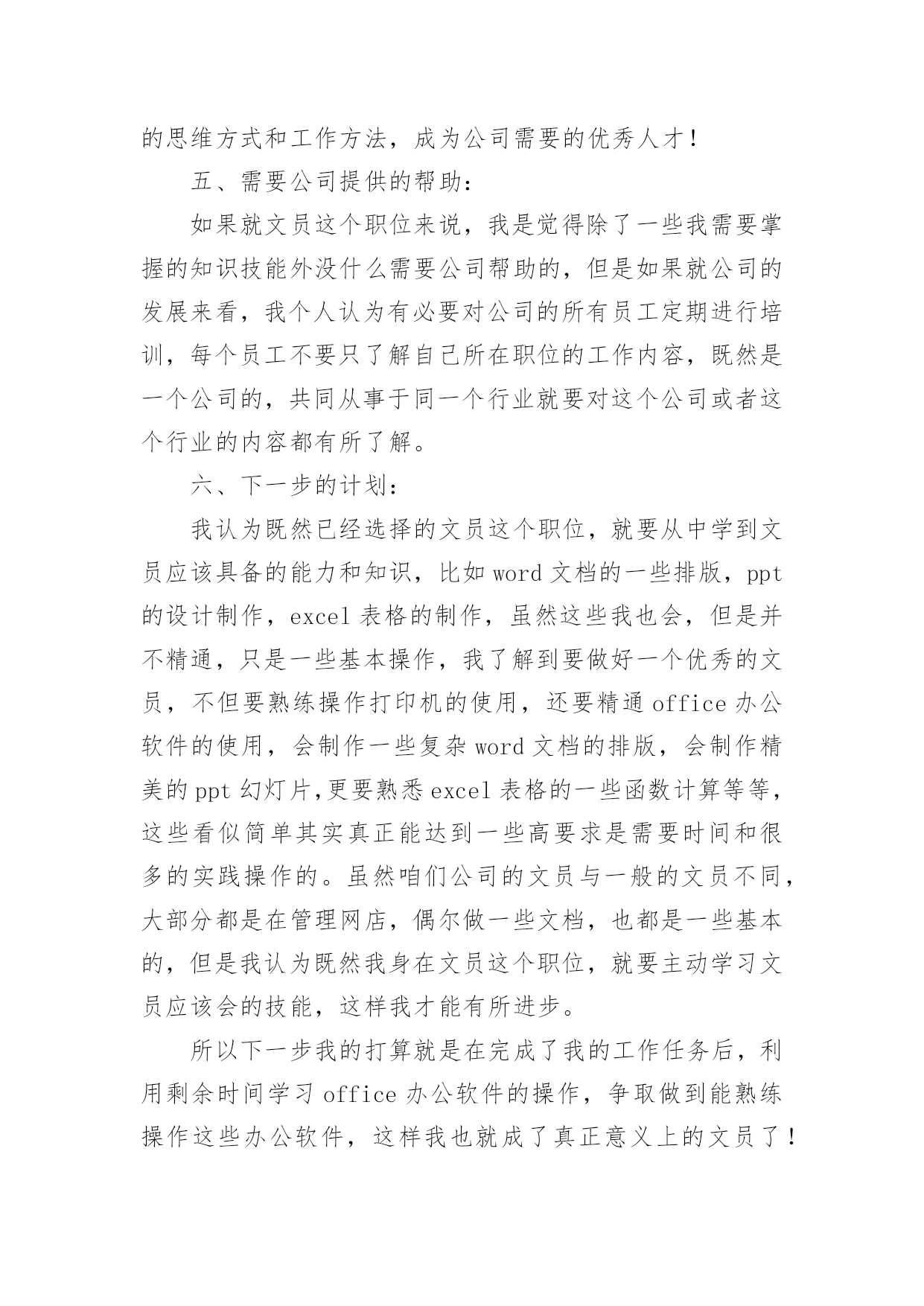 的思维方式和工作方法，成为公司需要的优秀人才！

五、需要公司提供的帮助：

如果就文员这个职位来说，我是觉得除了一些我需要掌握的知识技能外没什么需要公司帮助的，但是如果就公司的发展来看，我个人认为有必要对公司的所有员工定期进行培训，每个员工不要只了解自己所在职位的工作内容，既然是一个公司的，共同从事于同一个行业就要对这个公司或者这个行业的内容都有所了解。

六、下一步的计划：

我认为既然已经选择的文员这个职位，就要从中学到文员应该具备的能力和知识，比如 word 文档的一些排版，ppt 的设计制作，excel 表格的制作，虽然这些我也会，但是并不精通，只是一些基本操作，我了解到要做好一个优秀的文员，不但要熟练操作打印机的使用，还要精通 office 办公软件的使用，会制作一些复杂 word 文档的排版，会制作精美的 ppt 幻灯片,更要熟悉 excel 表格的一些函数计算等等，这些看似简单其实真正能达到一些高要求是需要时间和很多的实践操作的。虽然咱们公司的文员与一般的文员不同，大部分都是在管理网店，偶尔做一些文档，也都是一些基本的，但是我认为既然我身在文员这个职位，就要主动学习文员应该会的技能，这样我才能有所进步。

所以下一步我的打算就是在完成了我的工作任务后，利用剩余时间学习 office 办公软件的操作，争取做到能熟练操作这些办公软件，这样我也就成了真正意义上的文员了！